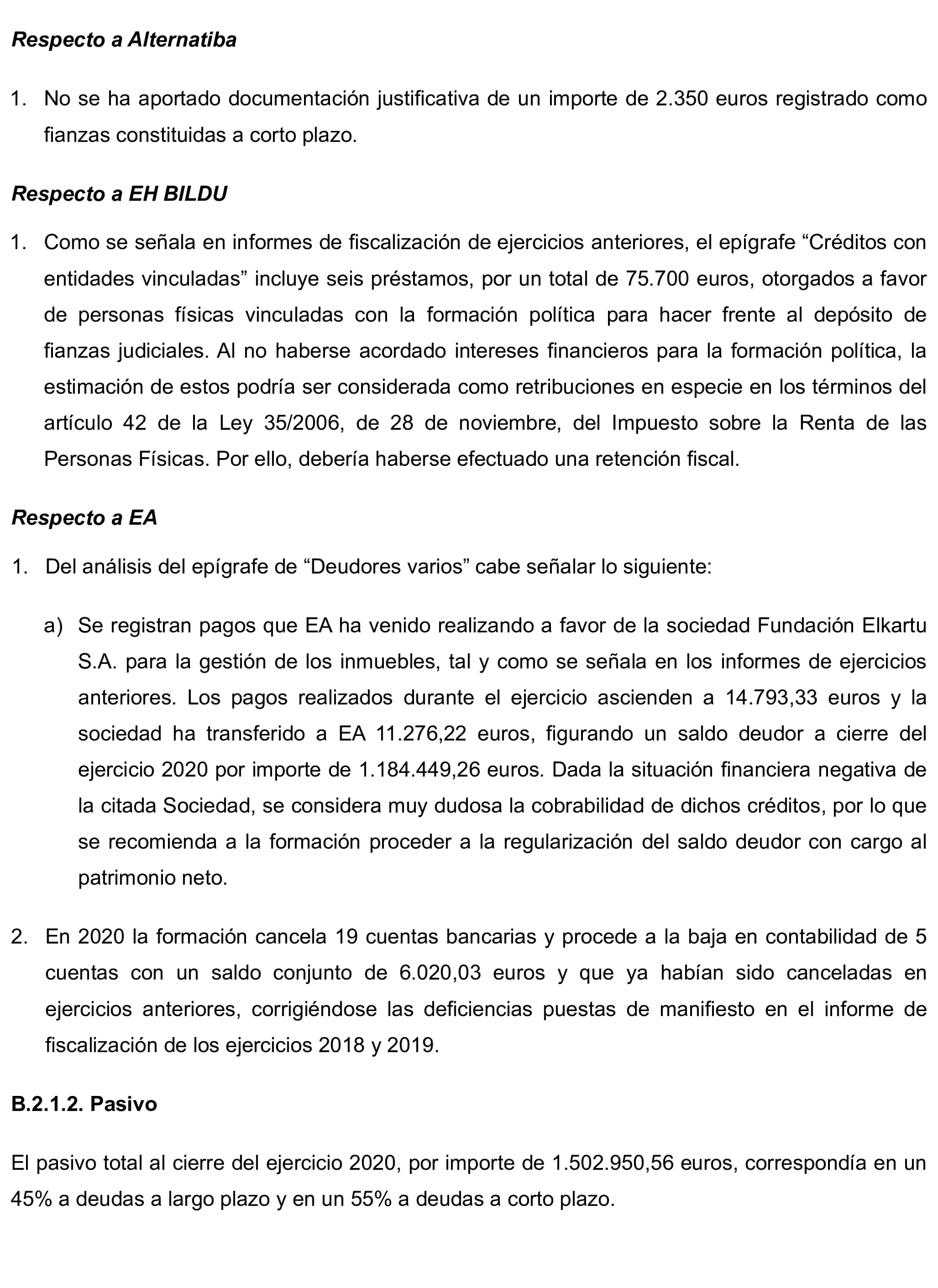 Respecto a Alternatiba

1. No se ha aportado documentación justificativa de un importe de 2.350 euros registrado como fianzas constituidas a corto plazo.

Respecto a EH BILDU

1. Como se señala en informes de fiscalización de ejercicios anteriores, el epígrafe “Créditos con entidades vinculadas” incluye seis préstamos, por un total de 75.700 euros, otorgados a favor de personas físicas vinculadas con la formación política para hacer frente al depósito de fianzas judiciales. Al no haberse acordado intereses financieros para la formación política, la estimación de estos podría ser considerada como retribuciones en especie en los términos del artículo 42 de la Ley 35/2006, de 28 de noviembre, del Impuesto sobre la Renta de las Personas Físicas. Por ello, debería haberse efectuado una retención fiscal.

Respecto a EA

1. Del análisis del epígrafe de “Deudores varios” cabe señalar lo siguiente:

a) Se registran pagos que EA ha venido realizando a favor de la sociedad Fundación Elkartu S.A. para la gestión de los inmuebles, tal y como se señala en los informes de ejercicios anteriores. Los pagos realizados durante el ejercicio ascienden a 14.793,33 euros y la sociedad ha transferido a EA 11.276,22 euros, figurando un saldo deudor a cierre del ejercicio 2020 por importe de 1.184.449,26 euros. Dada la situación financiera negativa de la citada Sociedad, se considera muy dudosa la cobrabilidad de dichos créditos, por lo que se recomienda a la formación proceder a la regularización del saldo deudor con cargo al patrimonio neto.

2. En 2020 la formación cancela 19 cuentas bancarias y procede a la baja en contabilidad de 5 cuentas con un saldo conjunto de 6.020,03 euros y que ya habían sido canceladas en ejercicios anteriores, corrigiéndose las deficiencias puestas de manifiesto en el informe de fiscalización de los ejercicios 2018 y 2019.

B.2.1.2. Pasivo

El pasivo total al cierre del ejercicio 2020, por importe de 1.502.950,56 euros, correspondía en un 45% a deudas a largo plazo y en un 55% a deudas a corto plazo.